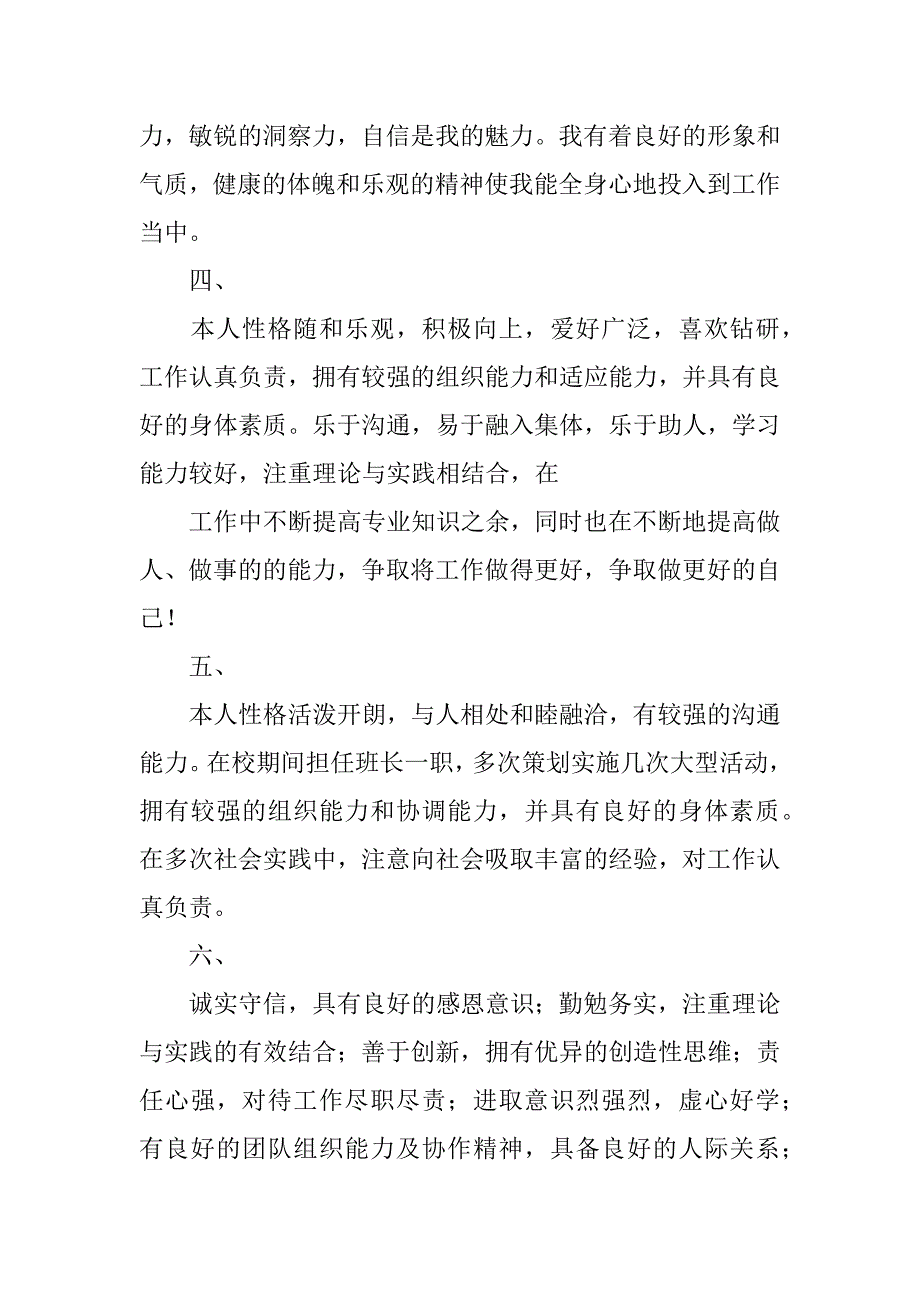 力，敏锐的洞察力，自信是我的魅力。我有着良好的形象和气质，健康的体魄和乐观的精神使我能全身心地投入到工作当中。

四、

本人性格随和乐观，积极向上，爱好广泛，喜欢钻研，工作认真负责，拥有较强的组织能力和适应能力，并具有良好的身体素质。乐于沟通，易于融入集体，乐于助人，学习能力较好，注重理论与实践相结合，在

工作中不断提高专业知识之余，同时也在不断地提高做人、做事的的能力，争取将工作做得更好，争取做更好的自己！

五、

本人性格活泼开朗，与人相处和睦融洽，有较强的沟通能力。在校期间担任班长一职，多次策划实施几次大型活动，拥有较强的组织能力和协调能力，并具有良好的身体素质。在多次社会实践中，注意向社会吸取丰富的经验，对工作认真负责。

六、

诚实守信，具有良好的感恩意识；勤勉务实，注重理论与实践的有效结合；善于创新，拥有优异的创造性思维；责任心强，对待工作尽职尽责；进取意识烈强烈，虚心好学；有良好的团队组织能力及协作精神，具备良好的人际关系；